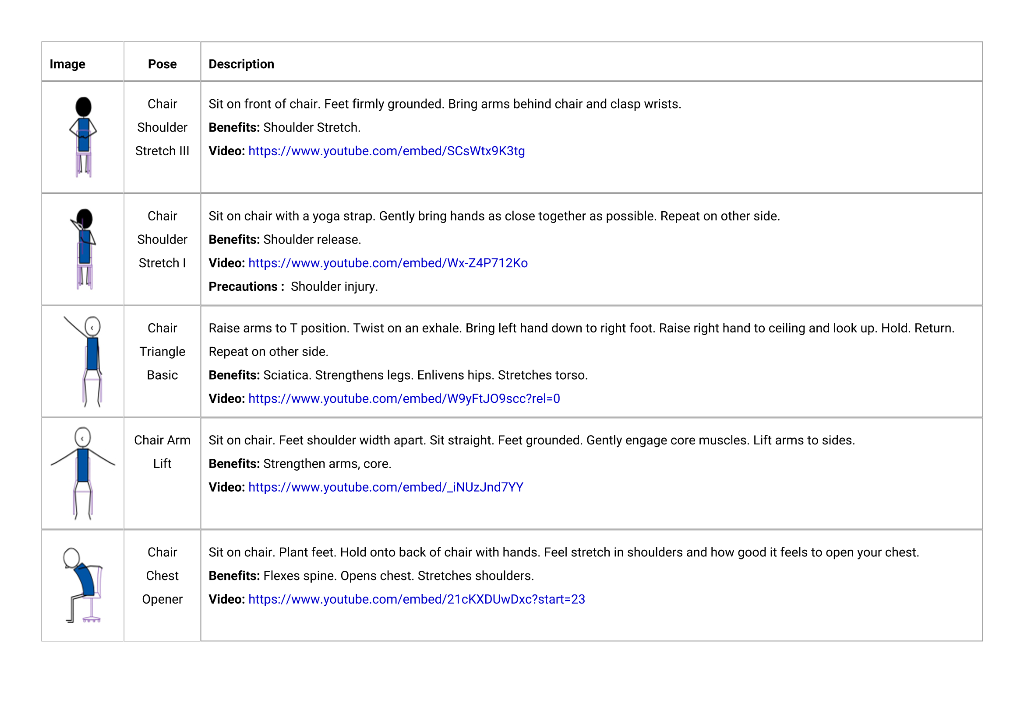 | Image | Pose | Description |
|---|---|---|
|  | Chair Shoulder Stretch III | Sit on front of chair. Feet firmly grounded. Bring arms behind chair and clasp wrists. Benefits: Shoulder Stretch. Video: https://www.youtube.com/embed/SCsWtx9K3tg |
|  | Chair Shoulder Stretch I | Sit on chair with a yoga strap. Gently bring hands as close together as possible. Repeat on other side. Benefits: Shoulder release. Video: https://www.youtube.com/embed/Wx-Z4P712Ko Precautions : Shoulder injury. |
|  | Chair Triangle Basic | Raise arms to T position. Twist on an exhale. Bring left hand down to right foot. Raise right hand to ceiling and look up. Hold. Return. Repeat on other side. Benefits: Sciatica. Strengthens legs. Enlivens hips. Stretches torso. Video: https://www.youtube.com/embed/W9yFtJO9scc?rel=0 |
|  | Chair Arm Lift | Sit on chair. Feet shoulder width apart. Sit straight. Feet grounded. Gently engage core muscles. Lift arms to sides. Benefits: Strengthen arms, core. Video: https://www.youtube.com/embed/_iNUzJnd7YY |
|  | Chair Chest Opener | Sit on chair. Plant feet. Hold onto back of chair with hands. Feel stretch in shoulders and how good it feels to open your chest. Benefits: Flexes spine. Opens chest. Stretches shoulders. Video: https://www.youtube.com/embed/21cKXDUwDxc?start=23 |